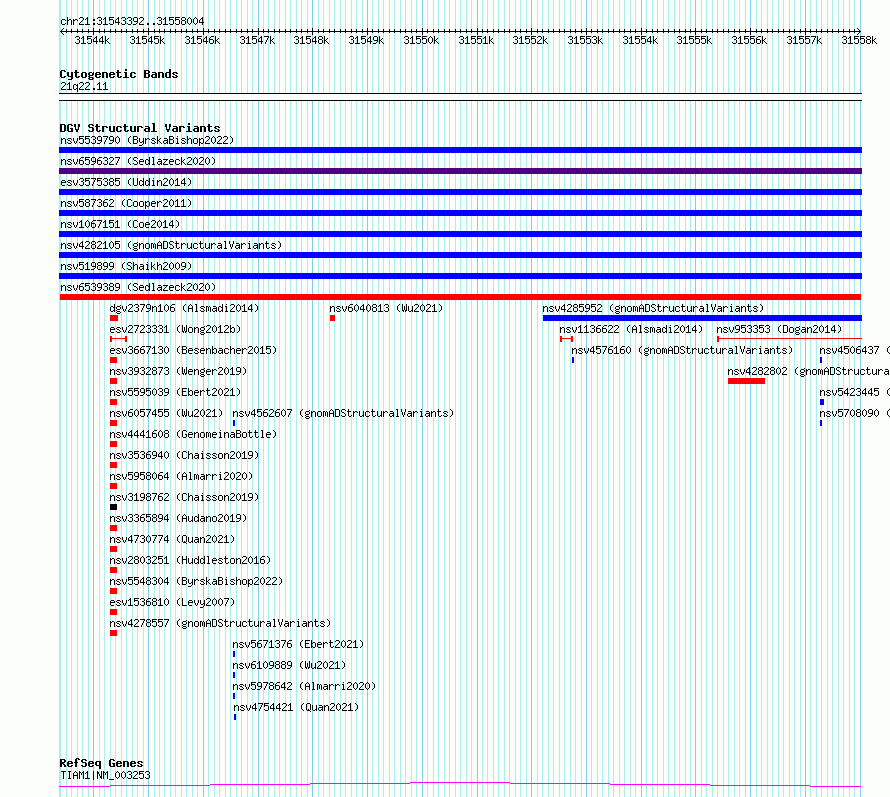 chr21:31543392..31558004

31544k 31545k 31546k 31547k 31548k 31549k 31550k 31551k 31552k 31553k 31554k 31555k 31556k 31557k 31558k

Cytogenetic Bands
21q22.11

DGV Structural Variants
nsv5539790 (ByrskaBishop2022)
nsv6596327 (Sedlazeck2020)
esv3575385 (Uddin2014)
nsv587362 (Cooper2011)
nsv1067151 (Coe2014)
nsv4282105 (gnomADStructuralVariants)
nsv519899 (Shaikh2009)
nsv6539389 (Sedlazeck2020)
dgv2379n106 (Alsmadi2014)
nsv6040813 (Wu2021)
nsv4285952 (gnomADStructuralVariants)
esv2723331 (Wong2012b)
nsv1136622 (Alsmadi2014)
nsv953353 (Dogan2014)
esv3667130 (Besenbacher2015)
nsv4576160 (gnomADStructuralVariants)
nsv4506437 (
nsv3932873 (Wenger2019)
nsv4282802 (gnomADStructura
nsv5595039 (Ebert2021)
nsv5423445 (
nsv6057455 (Wu2021)
nsv4562607 (gnomADStructuralVariants)
nsv5708090 (
nsv4441608 (GenomeinaBottle)
nsv3536940 (Chaisson2019)
nsv5958064 (Almarri2020)
nsv3198762 (Chaisson2019)
nsv3365894 (Audano2019)
nsv4730774 (Quan2021)
nsv2803251 (Huddleston2016)
nsv5548304 (ByrskaBishop2022)
esv1536810 (Levy2007)
nsv4278557 (gnomADStructuralVariants)
nsv5671376 (Ebert2021)
nsv6109889 (Wu2021)
nsv5978642 (Almarri2020)
nsv4754421 (Quan2021)

RefSeq Genes
TIAM1|NM_003253